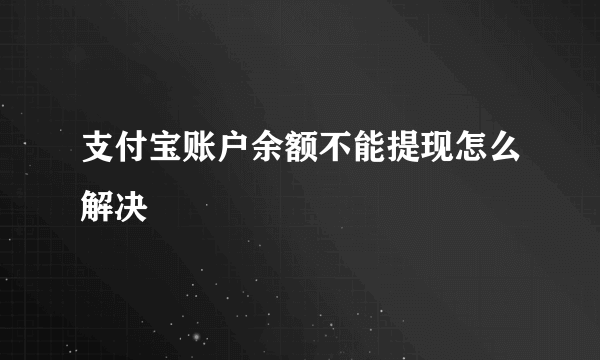 支付宝账户余额不能提现怎么解决